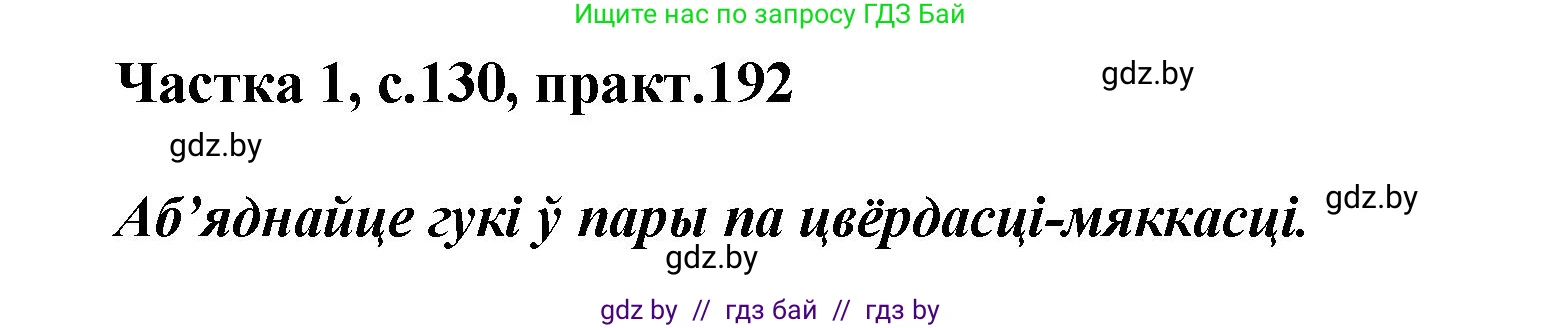 Ищите нас по запросу ГДЗ Бай

Частка 1, с.130, практ.192

gdz.by

gdz.by

Аб’яднайце гукі ў пары па цвёрдасці-мяккасці.

gdz.by

gdz.by

gdz by // гдз бай // гдз by